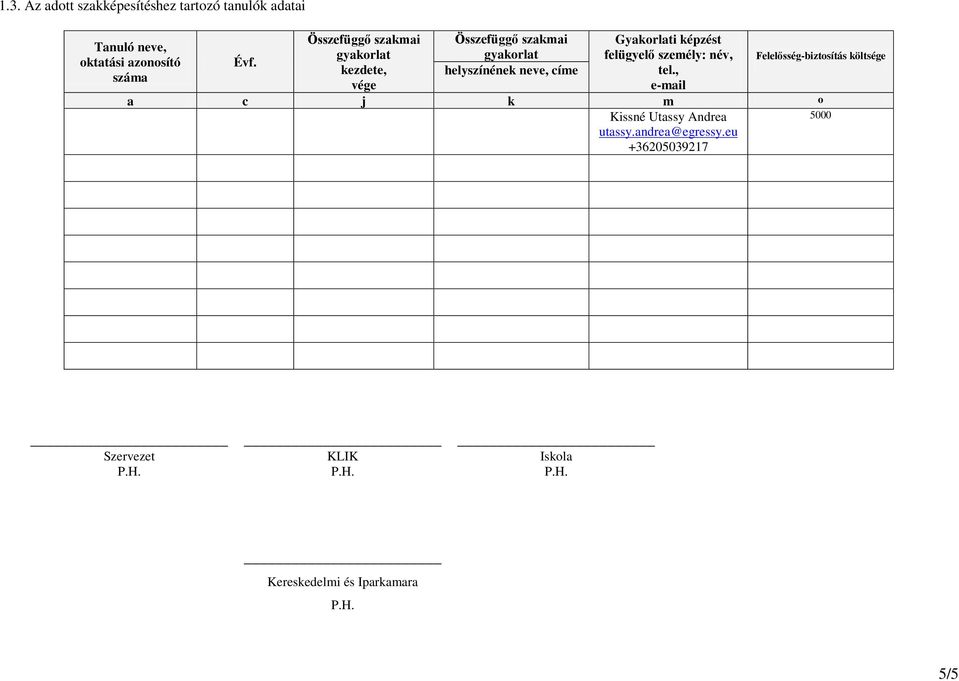 1.3. Az adott szakképesítéshez tartozó tanulók adatai

| Tanuló neve, oktatási azonosító száma | Évf. | Összefüggő szakmai gyakorlat kezdete, vége | Összefüggő szakmai gyakorlat helyszínének neve, címe | Gyakorlati képzést felügyelő személy: név, tel., e-mail | Felelősség-biztosítás költsége |
|---|---|---|---|---|---|
| a | c | j | k | m | o |
| | | | | Kissné Utassy Andrea utassy.andrea@egressy.eu +36205039217 | 5000 |
| | | | | | |
| | | | | | |
| | | | | | |
| | | | | | |
| | | | | | |
| | | | | | |
| | | | | | |
| | | | | | |

Szervezet
P.H.

KLIK
P.H.

Iskola
P.H.

Kereskedelmi és Iparkamara

P.H.

5/5